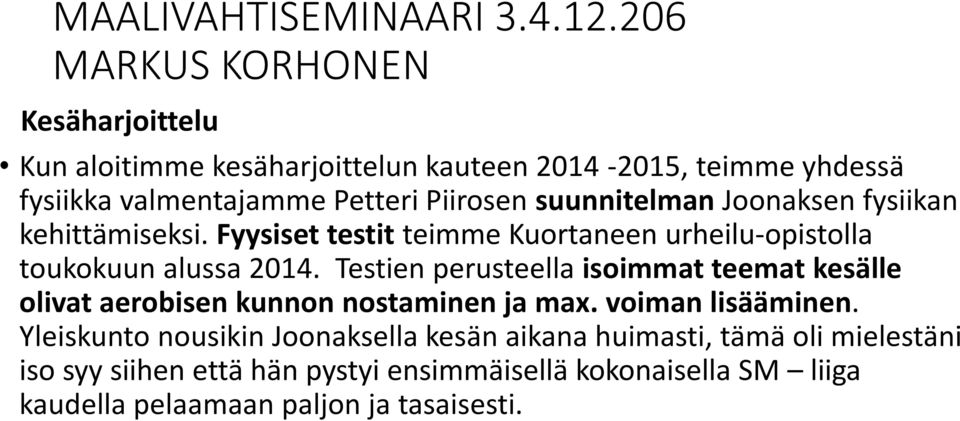 MAALIVAHTISEMINAARI 3.4.12.206
MARKUS KORHONEN

Kesäharjoittelu

• Kun aloitimme kesäharjoittelun kauteen 2014 -2015, teimme yhdessä fysiikka valmentajamme Petteri Piirosen suunnitelman Joonaksen fysiikan kehittämiseksi. Fyysiset testit teimme Kuortaneen urheilu-opistolla toukokuun alussa 2014. Testien perusteella isoimmat teemat kesälle olivat aerobisen kunnon nostaminen ja max. voiman lisääminen. Yleiskunto nousikin Joonaksella kesän aikana huimasti, tämä oli mielestäni iso syy siihen että hän pystyi ensimmäisellä kokonaisella SM – liiga kaudella pelaamaan paljon ja tasaisesti.